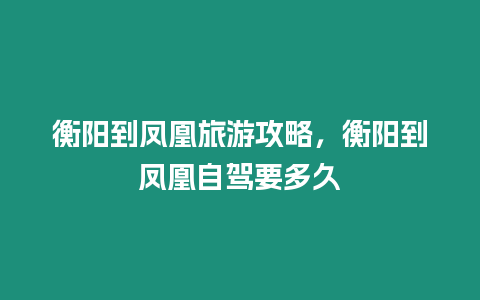 衡阳到凤凰旅游攻略，衡阳到凤凰自驾要多久